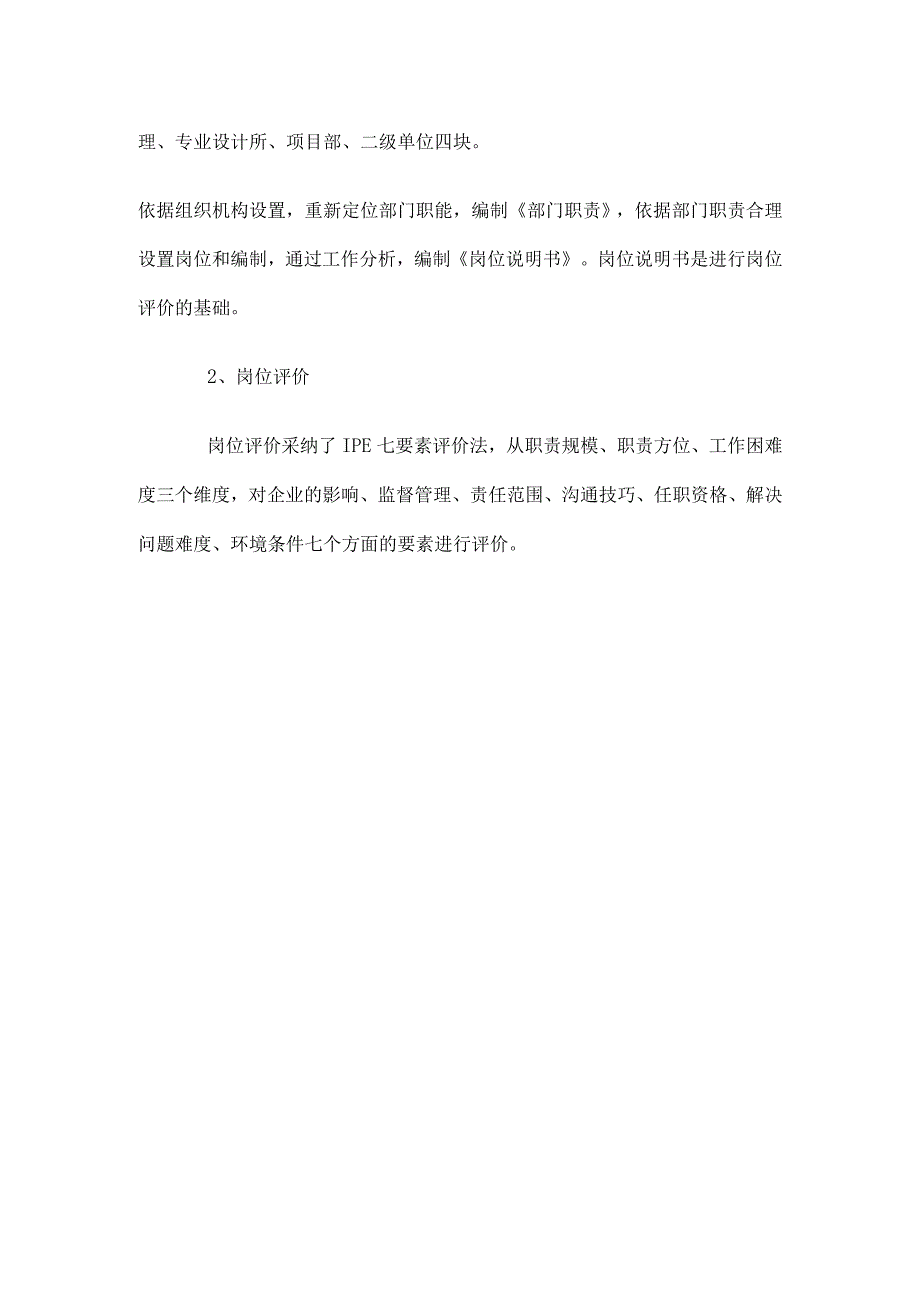 理、专业设计所、项目部、二级单位四块。

依据组织机构设置，重新定位部门职能，编制《部门职责》，依据部门职责合理设置岗位和编制，通过工作分析，编制《岗位说明书》。岗位说明书是进行岗位评价的基础。

2、岗位评价

岗位评价采纳了 IPE 七要素评价法，从职责规模、职责方位、工作困难度三个维度，对企业的影响、监督管理、责任范围、沟通技巧、任职资格、解决问题难度、环境条件七个方面的要素进行评价。